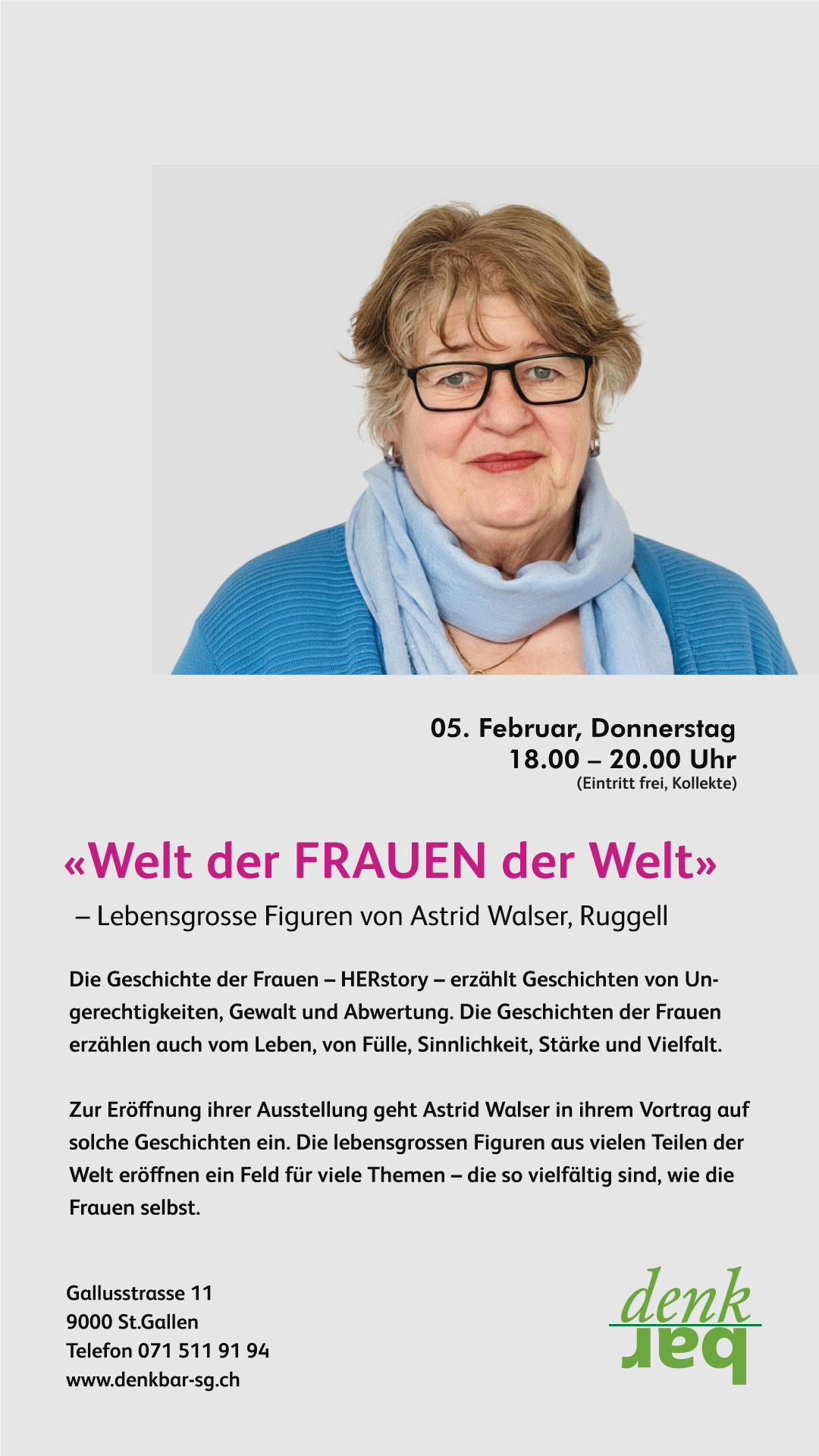 05. Februar, Donnerstag
18.00 – 20.00 Uhr
(Eintritt frei, Kollekte)

«Welt der FRAUEN der Welt»

– Lebensgrosse Figuren von Astrid Walser, Ruggell

Die Geschichte der Frauen – HERstory – erzählt Geschichten von Ungerechtigkeiten, Gewalt und Abwertung. Die Geschichten der Frauen erzählen auch vom Leben, von Fülle, Sinnlichkeit, Stärke und Vielfalt.

Zur Eröffnung ihrer Ausstellung geht Astrid Walser in ihrem Vortrag auf solche Geschichten ein. Die lebensgrossen Figuren aus vielen Teilen der Welt eröffnen ein Feld für viele Themen – die so vielfältig sind, wie die Frauen selbst.

Gallusstrasse 11
9000 St.Gallen
Telefon 071 511 91 94
www.denkbar-sg.ch

denk
bar